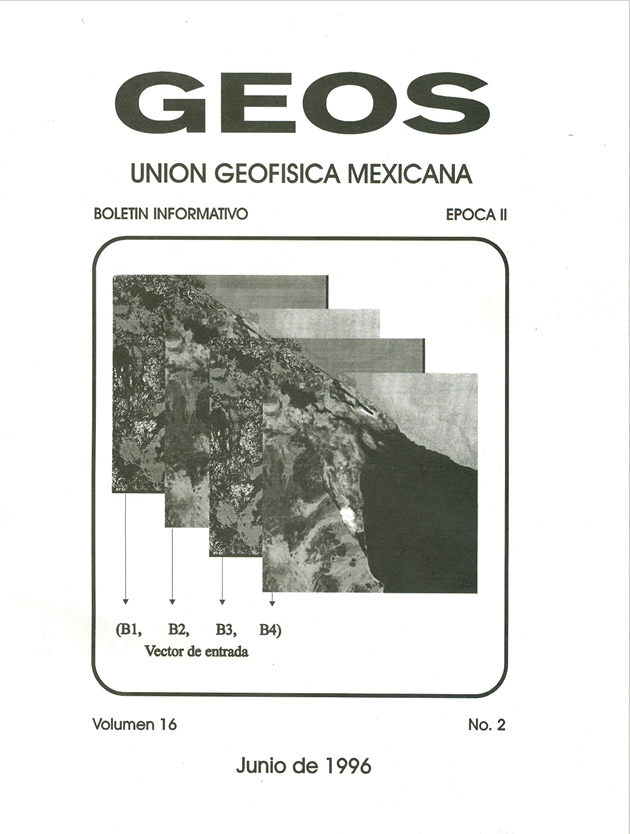 GEOS

UNION GEOFISICA MEXICANA

BOLETIN INFORMATIVO

EPOCA II

(B1, B2, B3, B4)
Vector de entrada

Volumen 16

No. 2

Junio de 1996